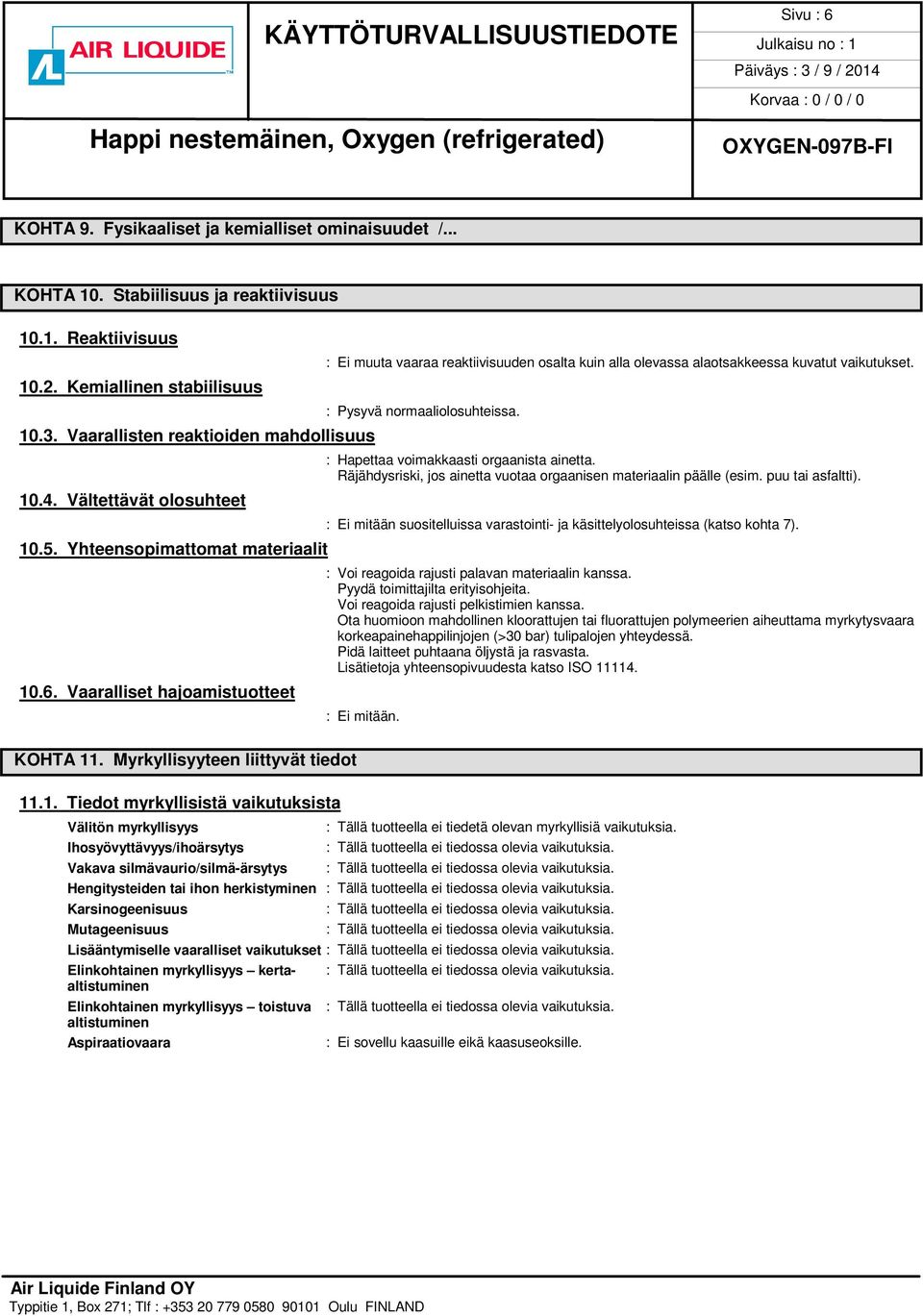 AIR LIQUIDE

KÄYTTÖTURVALLISUUSTIEDOTE

Sivu : 6
Julkaisu no : 1
Päiväys : 3 / 9 / 2014
Korvaa : 0 / 0 / 0

Happi nestemäinen, Oxygen (refrigerated)

OXYGEN-097B-FI

KOHTA 9. Fysikaaliset ja kemialliset ominaisuudet /...

KOHTA 10. Stabiilisuus ja reaktiivisuus

10.1. Reaktiivisuus

: Ei muuta vaaraa reaktiivisuuden osalta kuin alla olevassa alaotsakkeessa kuvatut vaikutukset.

10.2. Kemiallinen stabiilisuus

: Pysyvä normaaliolosuhteissa.

10.3. Vaarallisten reaktioiden mahdollisuus

: Hapettaa voimakkaasti orgaanista ainetta.
Räjähdysriski, jos ainetta vuotaa orgaanisen materiaalin päälle (esim. puu tai asfaltti).

10.4. Vältettävät olosuhteet

: Ei mitään suositelluissa varastointi- ja käsittelyolosuhteissa (katso kohta 7).

10.5. Yhteensopimattomat materiaalit

: Voi reagoida rajusti palavan materiaalin kanssa.
Pyydä toimittajilta erityisohjeita.
Voi reagoida rajusti pelkistimien kanssa.
Ota huomioon mahdollinen kloorattujen tai fluorattujen polymeerien aiheuttama myrkytysvaara korkeapainehappilinjojen (>30 bar) tulipalojen yhteydessä.
Pidä laitteet puhtaana öljystä ja rasvasta.
Lisätietoja yhteensopivuudesta katso ISO 11114.

10.6. Vaaralliset hajoamistuotteet

: Ei mitään.

KOHTA 11. Myrkyllisyyteen liittyvät tiedot

11.1. Tiedot myrkyllisistä vaikutuksista

Välitön myrkyllisyys : Tällä tuotteella ei tiedetä olevan myrkyllisiä vaikutuksia.
Ihosyövyttävyys/ihoärsytys : Tällä tuotteella ei tiedossa olevia vaikutuksia.
Vakava silmävaurio/silmä-ärsytys : Tällä tuotteella ei tiedossa olevia vaikutuksia.
Hengitysteiden tai ihon herkistyminen : Tällä tuotteella ei tiedossa olevia vaikutuksia.
Karsinogeenisuus : Tällä tuotteella ei tiedossa olevia vaikutuksia.
Mutageenisuus : Tällä tuotteella ei tiedossa olevia vaikutuksia.
Lisääntymiselle vaaralliset vaikutukset : Tällä tuotteella ei tiedossa olevia vaikutuksia.
Elinkohtainen myrkyllisyys – kerta-altistuminen : Tällä tuotteella ei tiedossa olevia vaikutuksia.
Elinkohtainen myrkyllisyys – toistuva altistuminen : Tällä tuotteella ei tiedossa olevia vaikutuksia.
Aspiraatiovaara : Ei sovellu kaasuille eikä kaasuseoksille.

Air Liquide Finland OY
Typpitie 1, Box 271; Tlf : +353 20 779 0580 90101 Oulu FINLAND